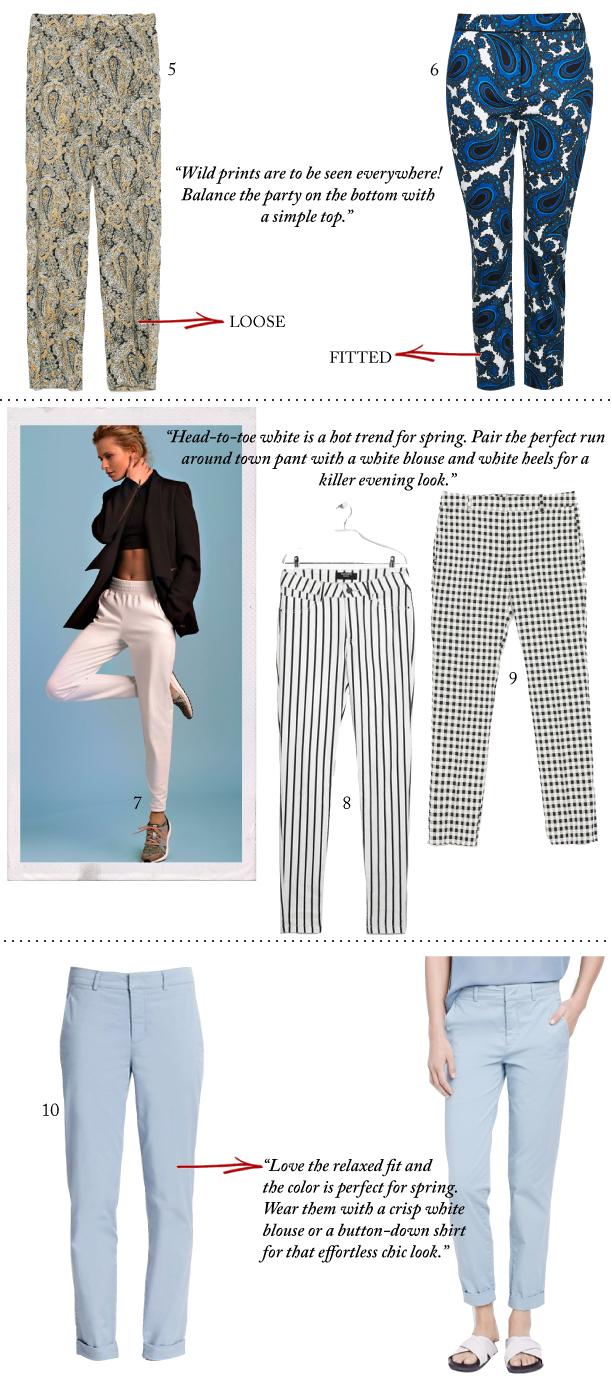 5

6

"Wild prints are to be seen everywhere! Balance the party on the bottom with a simple top."

LOOSE

FITTED

"Head-to-toe white is a hot trend for spring. Pair the perfect run around town pant with a white blouse and white heels for a killer evening look."

7

8

9

10

"Love the relaxed fit and the color is perfect for spring. Wear them with a crisp white blouse or a button-down shirt for that effortless chic look."